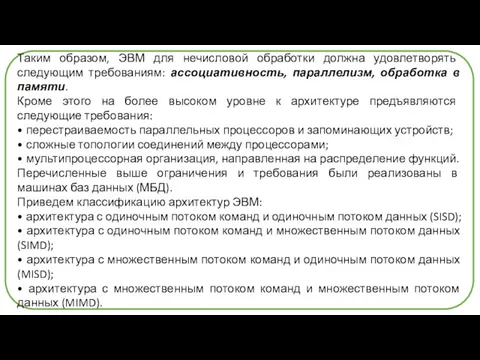 Таким образом, ЭВМ для нечисловой обработки должна удовлетворять следующим требованиям: ассоциативность, параллелизм, обработка в памяти.
Кроме этого на более высоком уровне к архитектуре предъявляются следующие требования:
• перестраиваемость параллельных процессоров и запоминающих устройств;
• сложные топологии соединений между процессорами;
• мультипроцессорная организация, направленная на распределение функций.
Перечисленные выше ограничения и требования были реализованы в машинах баз данных (МБД).
Приведем классификацию архитектур ЭВМ:
• архитектура с одиночным потоком команд и одиночным потоком данных (SISD);
• архитектура с одиночным потоком команд и множественным потоком данных (SIMD);
• архитектура с множественным потоком команд и одиночным потоком данных (MISD);
• архитектура с множественным потоком команд и множественным потоком данных (MIMD).